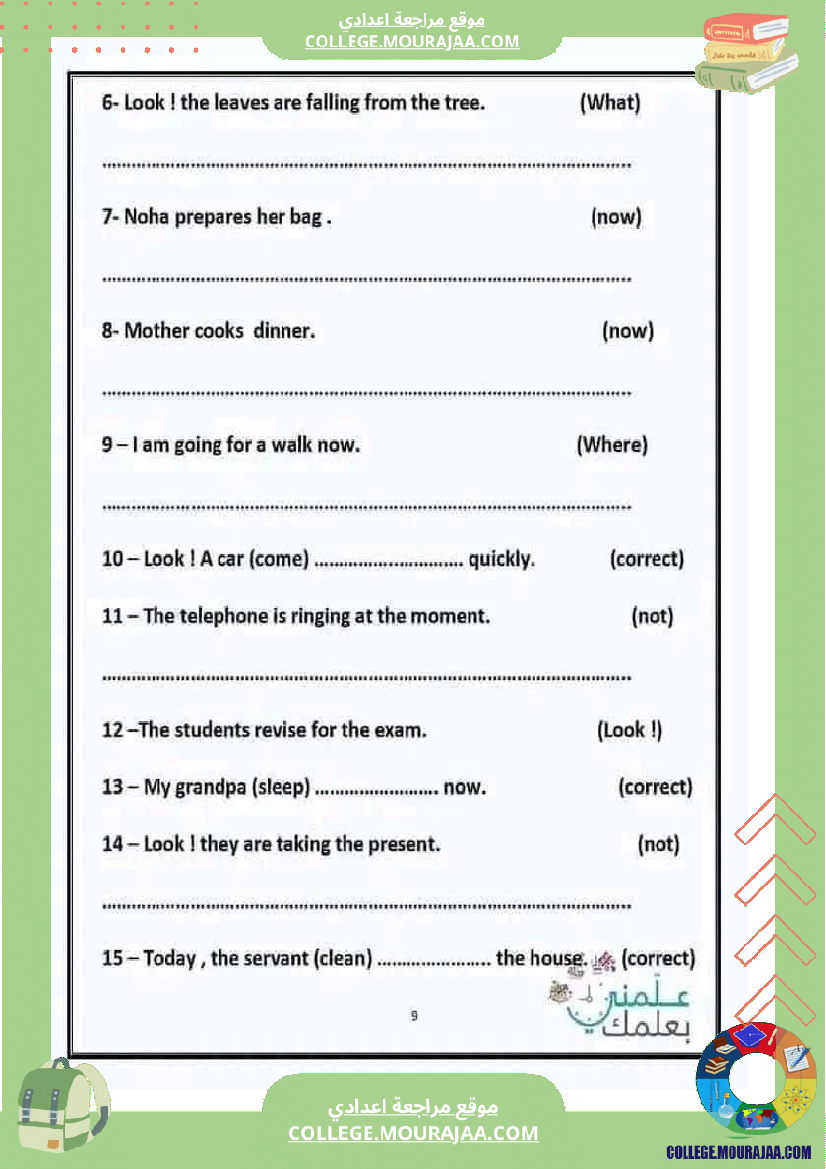 موقع مراجعة اعدادي
COLLEGE.MOURAJAA.COM

6- Look ! the leaves are falling from the tree. (What)

____

7- Noha prepares her bag . (now)

____

8- Mother cooks dinner. (now)

____

9 – I am going for a walk now. (Where)

____

10 – Look ! A car (come) ____ quickly. (correct)

11 – The telephone is ringing at the moment. (not)

____

12 –The students revise for the exam. (Look !)

13 – My grandpa (sleep) ____ now. (correct)

14 – Look ! they are taking the present. (not)

____

15 – Today , the servant (clean) ____ the house. (correct)

9

علمني بعلمك

موقع مراجعة اعدادي
COLLEGE.MOURAJAA.COM

COLLEGE.MOURAJAA.COM